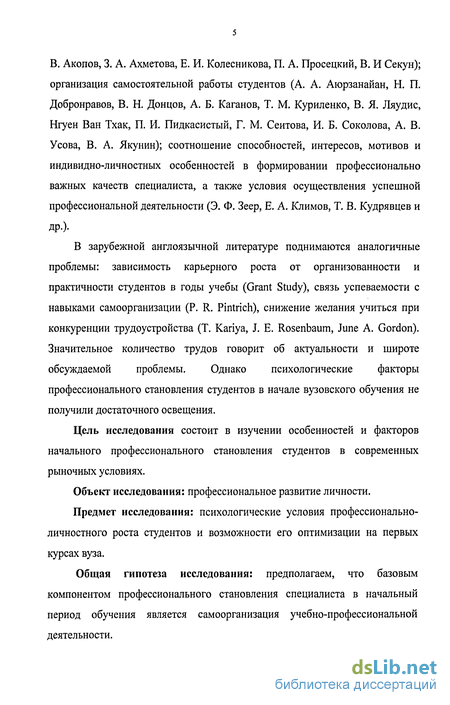 5

В. Акопов, З. А. Ахметова, Е. И. Колесникова, П. А. Просецкий, В. И Секун); организация самостоятельной работы студентов (А. А. Аюрзанайан, Н. П. Добронравов, В. Н. Донцов, А. Б. Каганов, Т. М. Куриленко, В. Я. Ляудис, Нгуен Ван Тхак, П. И. Пидкасистый, Г. М. Сеитова, И. Б. Соколова, А. В. Усова, В. А. Якунин); соотношение способностей, интересов, мотивов и индивидно-личностных особенностей в формировании профессионально важных качеств специалиста, а также условия осуществления успешной профессиональной деятельности (Э. Ф. Зеер, Е. А. Климов, Т. В. Кудрявцев и др.).

В зарубежной англоязычной литературе поднимаются аналогичные проблемы: зависимость карьерного роста от организованности и практичности студентов в годы учебы (Grant Study), связь успеваемости с навыками самоорганизации (P. R. Pintrich), снижение желания учиться при конкуренции трудоустройства (T. Kariya, J. E. Rosenbaum, June A. Gordon). Значительное количество трудов говорит об актуальности и широте обсуждаемой проблемы. Однако психологические факторы профессионального становления студентов в начале вузовского обучения не получили достаточного освещения.

Цель исследования состоит в изучении особенностей и факторов начального профессионального становления студентов в современных рыночных условиях.

Объект исследования: профессиональное развитие личности.

Предмет исследования: психологические условия профессионально-личностного роста студентов и возможности его оптимизации на первых курсах вуза.

Общая гипотеза исследования: предполагаем, что базовым компонентом профессионального становления специалиста в начальный период обучения является самоорганизация учебно-профессиональной деятельности.

dsLib.net
библиотека диссертаций